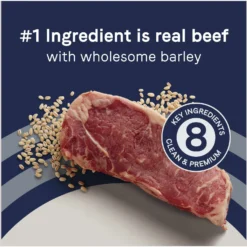 #1 Ingredient is real beef
with wholesome barley

KEY INGREDIENTS
8
CLEAN & PREMIUM